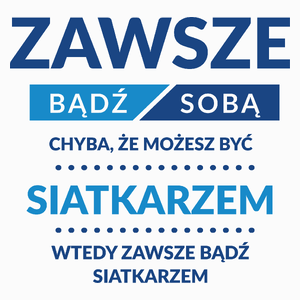 ZAWSZE

BĄDŹ SOBĄ

CHYBA, ŻE MOŻESZ BYĆ

SIATKARZEM

WTEDY ZAWSZE BĄDŹ SIATKARZEM